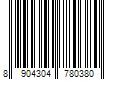 8 904304 780380